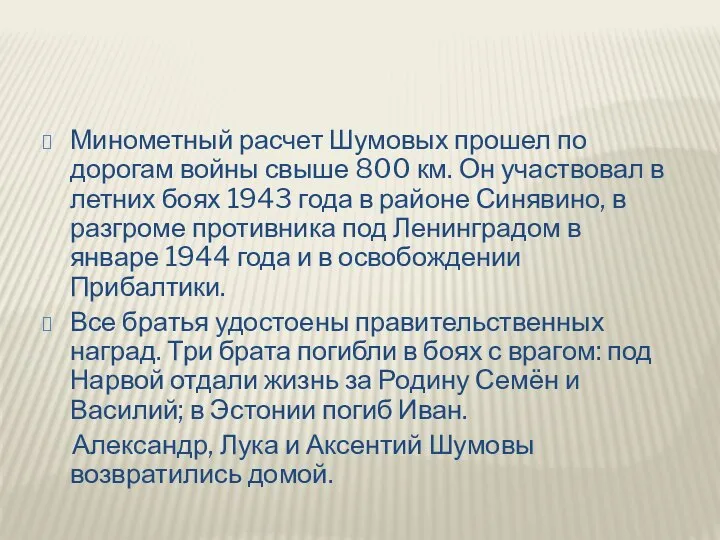 Минометный расчет Шумовых прошел по дорогам войны свыше 800 км. Он участвовал в летних боях 1943 года в районе Синявино, в разгроме противника под Ленинградом в январе 1944 года и в освобождении Прибалтики.

Все братья удостоены правительственных наград. Три брата погибли в боях с врагом: под Нарвой отдали жизнь за Родину Семён и Василий; в Эстонии погиб Иван.

Александр, Лука и Аксентий Шумовы возвратились домой.